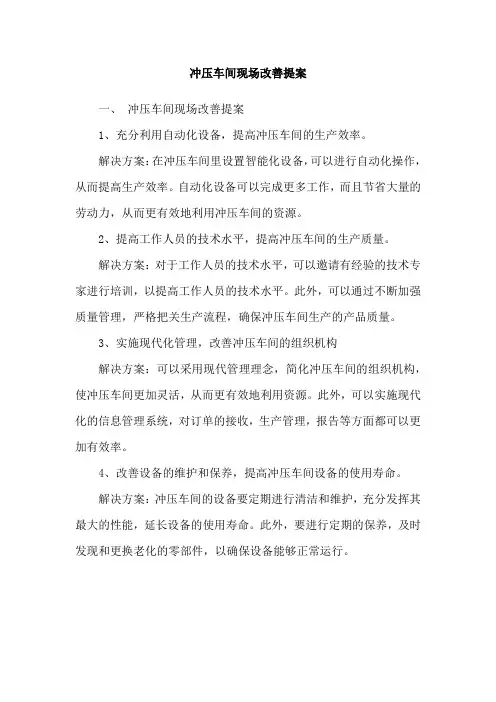 冲压车间现场改善提案

一、 冲压车间现场改善提案

1、充分利用自动化设备，提高冲压车间的生产效率。

解决方案:在冲压车间里设置智能化设备,可以进行自动化操作,从而提高生产效率。自动化设备可以完成更多工作，而且节省大量的劳动力，从而更有效地利用冲压车间的资源。

2、提高工作人员的技术水平，提高冲压车间的生产质量。

解决方案：对于工作人员的技术水平，可以邀请有经验的技术专家进行培训，以提高工作人员的技术水平。此外，可以通过不断加强质量管理，严格把关生产流程，确保冲压车间生产的产品质量。

3、实施现代化管理，改善冲压车间的组织机构

解决方案：可以采用现代管理理念，简化冲压车间的组织机构，使冲压车间更加灵活，从而更有效地利用资源。此外，可以实施现代化的信息管理系统，对订单的接收，生产管理，报告等方面都可以更加有效率。

4、改善设备的维护和保养，提高冲压车间设备的使用寿命。

解决方案：冲压车间的设备要定期进行清洁和维护，充分发挥其最大的性能，延长设备的使用寿命。此外，要进行定期的保养，及时发现和更换老化的零部件，以确保设备能够正常运行。